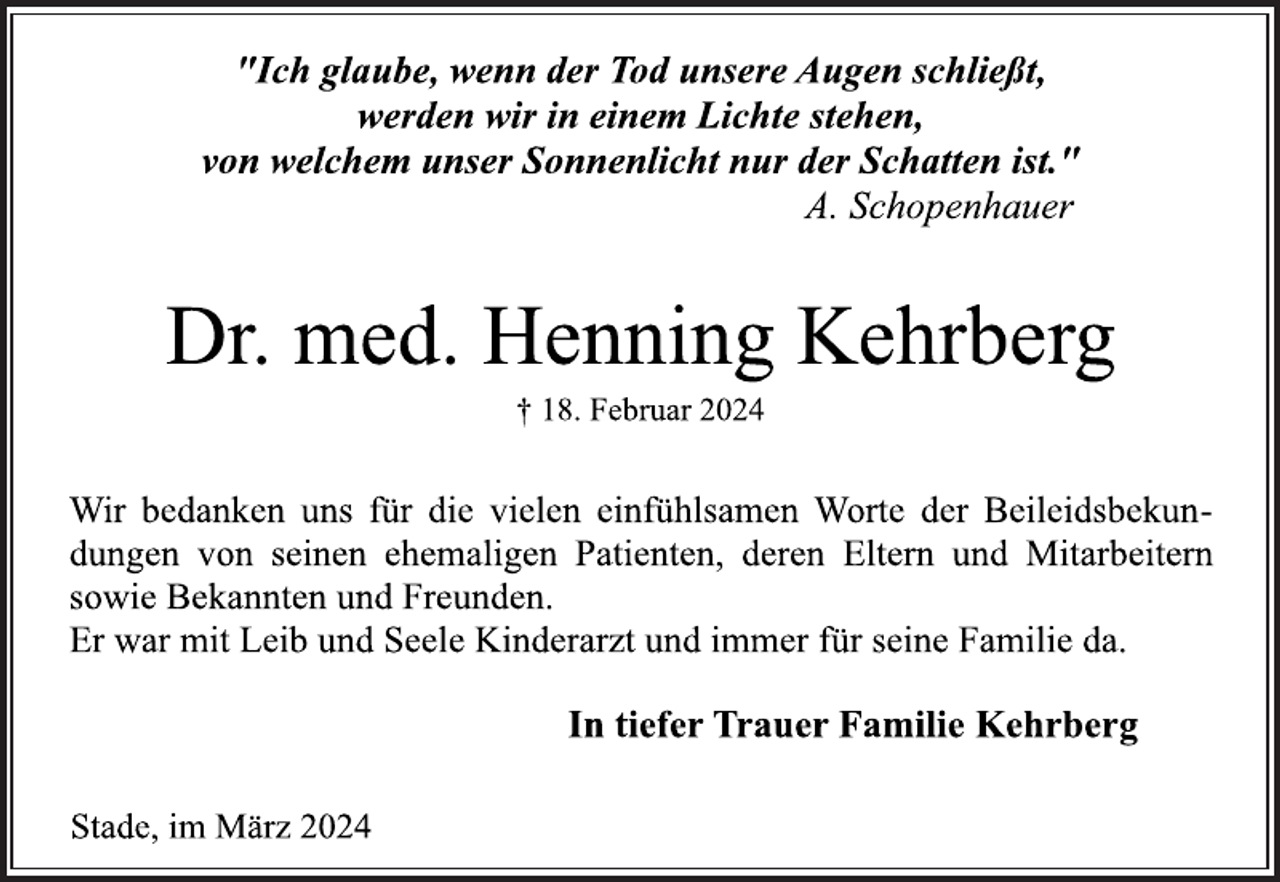 "Ich glaube, wenn der Tod unsere Augen schließt, werden wir in einem Lichte stehen, von welchem unser Sonnenlicht nur der Schatten ist."
A. Schopenhauer

Dr. med. Henning Kehrberg
† 18. Februar 2024

Wir bedanken uns für die vielen einfühlsamen Worte der Beileidsbekundungen von seinen ehemaligen Patienten, deren Eltern und Mitarbeitern sowie Bekannten und Freunden.
Er war mit Leib und Seele Kinderarzt und immer für seine Familie da.

In tiefer Trauer Familie Kehrberg

Stade, im März 2024